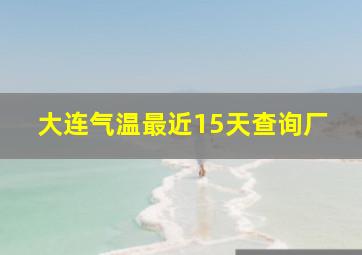 大连气温最近15天查询厂